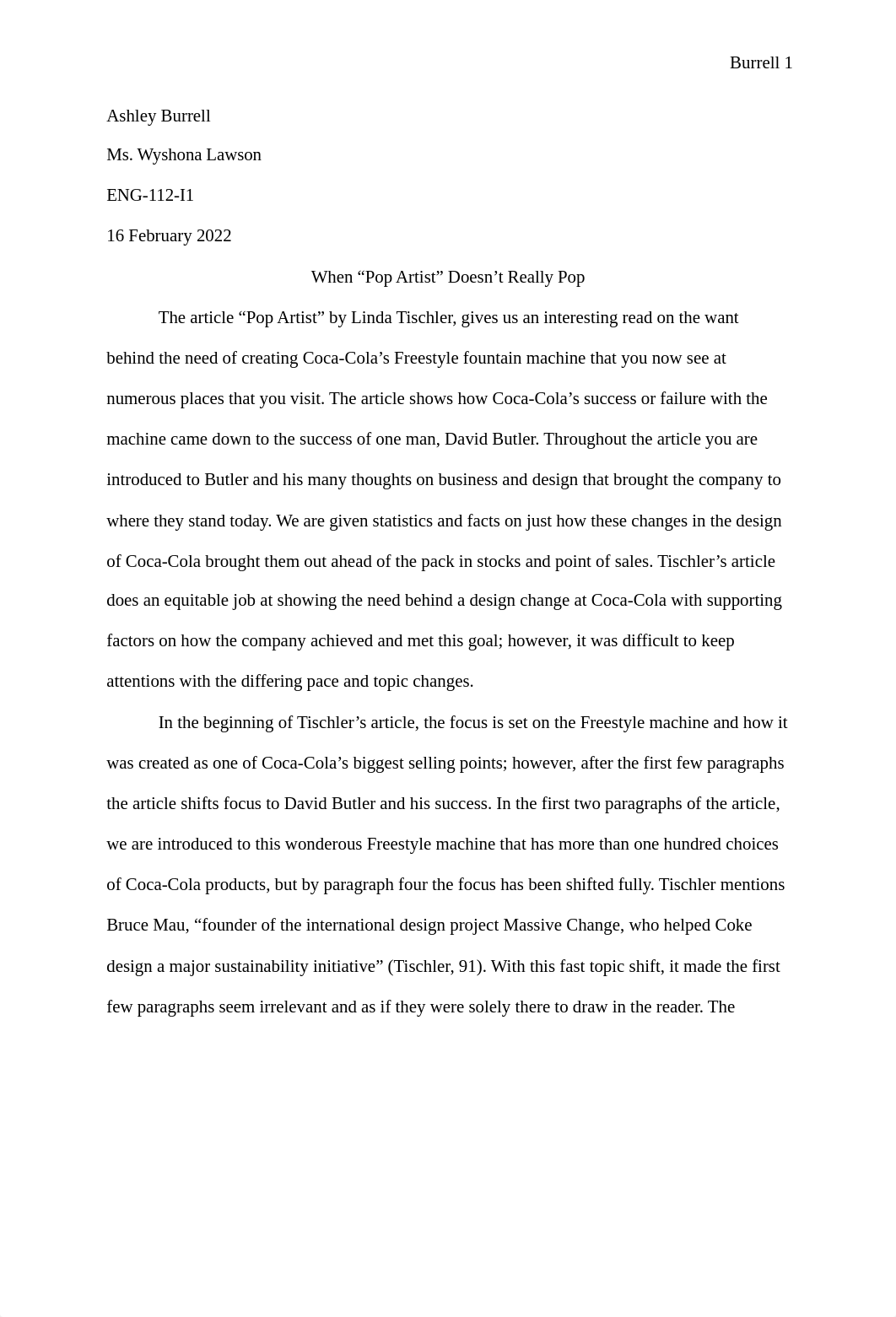 Burrell 1

Ashley Burrell

Ms. Wyshona Lawson

ENG-112-I1

16 February 2022

When “Pop Artist” Doesn’t Really Pop

The article “Pop Artist” by Linda Tischler, gives us an interesting read on the want behind the need of creating Coca-Cola’s Freestyle fountain machine that you now see at numerous places that you visit. The article shows how Coca-Cola’s success or failure with the machine came down to the success of one man, David Butler. Throughout the article you are introduced to Butler and his many thoughts on business and design that brought the company to where they stand today. We are given statistics and facts on just how these changes in the design of Coca-Cola brought them out ahead of the pack in stocks and point of sales. Tischler’s article does an equitable job at showing the need behind a design change at Coca-Cola with supporting factors on how the company achieved and met this goal; however, it was difficult to keep attentions with the differing pace and topic changes.

In the beginning of Tischler’s article, the focus is set on the Freestyle machine and how it was created as one of Coca-Cola’s biggest selling points; however, after the first few paragraphs the article shifts focus to David Butler and his success. In the first two paragraphs of the article, we are introduced to this wonderous Freestyle machine that has more than one hundred choices of Coca-Cola products, but by paragraph four the focus has been shifted fully. Tischler mentions Bruce Mau, “founder of the international design project Massive Change, who helped Coke design a major sustainability initiative” (Tischler, 91). With this fast topic shift, it made the first few paragraphs seem irrelevant and as if they were solely there to draw in the reader. The